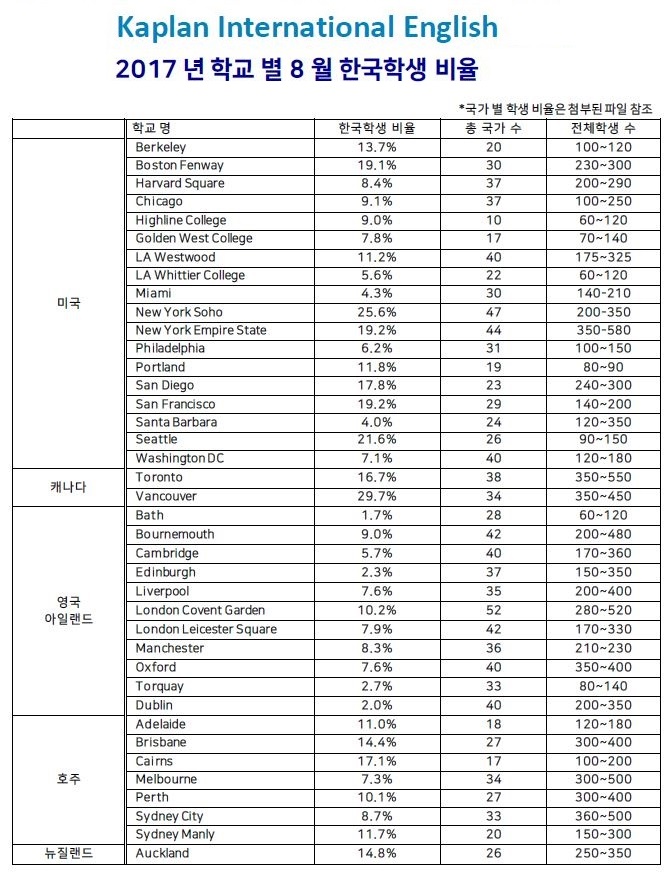 Kaplan International English
2017 년 학교 별 8 월 한국학생 비율

*국가 별 학생 비율은 첨부된 파일 참조

| | 학교 명 | 한국학생 비율 | 총 국가 수 | 전체학생 수 |
|---|---|---|---|---|
| 미국 | Berkeley | 13.7% | 20 | 100~120 |
| | Boston Fenway | 19.1% | 30 | 230~300 |
| | Harvard Square | 8.4% | 37 | 200~290 |
| | Chicago | 9.1% | 37 | 100~250 |
| | Highline College | 9.0% | 10 | 60~120 |
| | Golden West College | 7.8% | 17 | 70~140 |
| | LA Westwood | 11.2% | 40 | 175~325 |
| | LA Whittier College | 5.6% | 22 | 60~120 |
| | Miami | 4.3% | 30 | 140-210 |
| | New York Soho | 25.6% | 47 | 200-350 |
| | New York Empire State | 19.2% | 44 | 350-580 |
| | Philadelphia | 6.2% | 31 | 100~150 |
| | Portland | 11.8% | 19 | 80~90 |
| | San Diego | 17.8% | 23 | 240~300 |
| | San Francisco | 19.2% | 29 | 140~200 |
| | Santa Barbara | 4.0% | 24 | 120~350 |
| | Seattle | 21.6% | 26 | 90~150 |
| | Washington DC | 7.1% | 40 | 120~180 |
| 캐나다 | Toronto | 16.7% | 38 | 350~550 |
| | Vancouver | 29.7% | 34 | 350~450 |
| 영국 아일랜드 | Bath | 1.7% | 28 | 60~120 |
| | Bournemouth | 9.0% | 42 | 200~480 |
| | Cambridge | 5.7% | 40 | 170~360 |
| | Edinburgh | 2.3% | 37 | 150~350 |
| | Liverpool | 7.6% | 35 | 200~400 |
| | London Covent Garden | 10.2% | 52 | 280~520 |
| | London Leicester Square | 7.9% | 42 | 170~330 |
| | Manchester | 8.3% | 36 | 210~230 |
| | Oxford | 7.6% | 40 | 350~400 |
| | Torquay | 2.7% | 33 | 80~140 |
| | Dublin | 2.0% | 40 | 200~350 |
| 호주 | Adelaide | 11.0% | 18 | 120~180 |
| | Brisbane | 14.4% | 27 | 300~400 |
| | Cairns | 17.1% | 17 | 100~200 |
| | Melbourne | 7.3% | 34 | 300~500 |
| | Perth | 10.1% | 27 | 300~400 |
| | Sydney City | 8.7% | 33 | 360~500 |
| | Sydney Manly | 11.7% | 20 | 150~300 |
| 뉴질랜드 | Auckland | 14.8% | 26 | 250~350 |